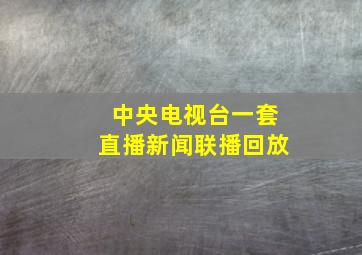 中央电视台一套
直播新闻联播回放